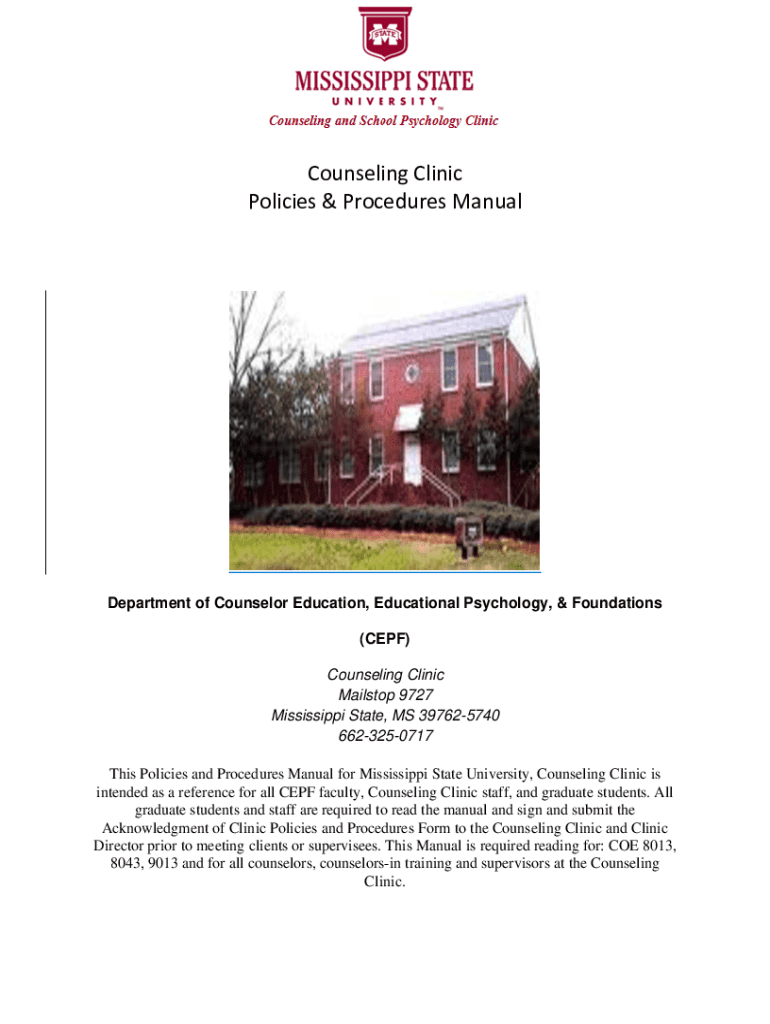 STATE

MISSISSIPPI STATE
UNIVERSITY™
Counseling and School Psychology Clinic

Counseling Clinic
Policies & Procedures Manual

Department of Counselor Education, Educational Psychology, & Foundations

(CEPF)

Counseling Clinic
Mailstop 9727
Mississippi State, MS 39762-5740
662-325-0717

This Policies and Procedures Manual for Mississippi State University, Counseling Clinic is intended as a reference for all CEPF faculty, Counseling Clinic staff, and graduate students. All graduate students and staff are required to read the manual and sign and submit the Acknowledgment of Clinic Policies and Procedures Form to the Counseling Clinic and Clinic Director prior to meeting clients or supervisees. This Manual is required reading for: COE 8013, 8043, 9013 and for all counselors, counselors-in training and supervisors at the Counseling Clinic.